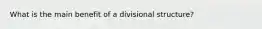 What is the main benefit of a divisional structure?